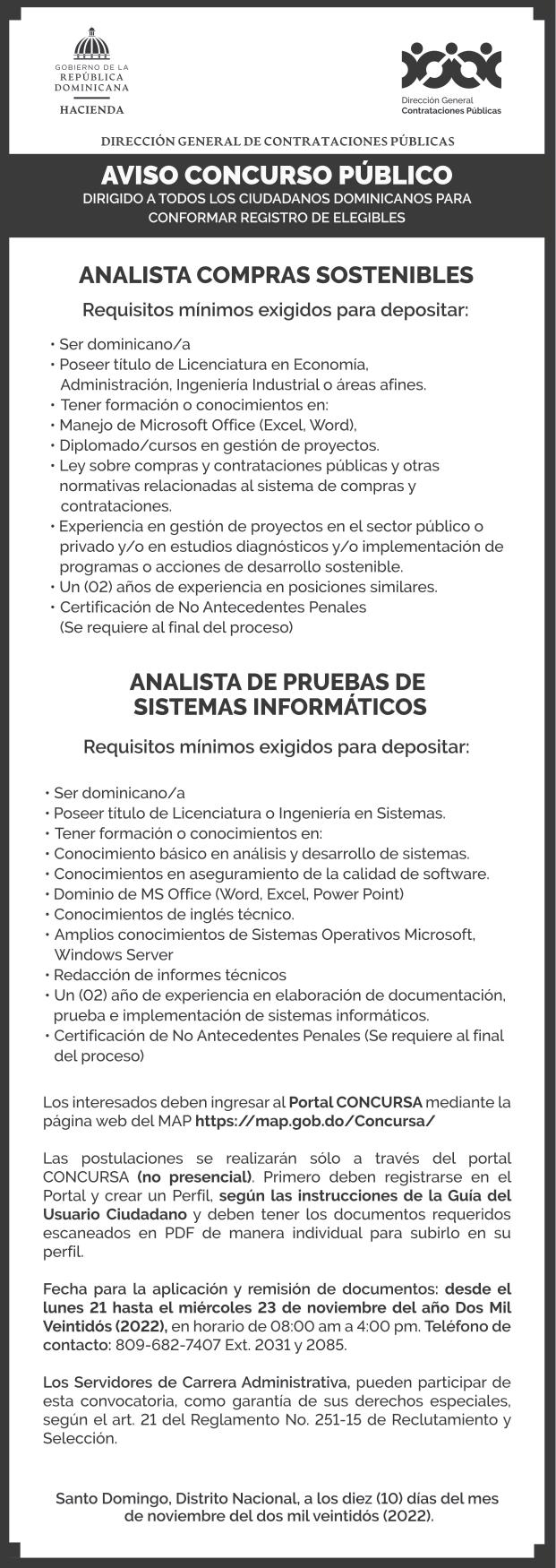 GOBIERNO DE LA
REPÚBLICA
DOMINICANA
HACIENDA

Dirección General
Contrataciones Públicas

DIRECCIÓN GENERAL DE CONTRATACIONES PÚBLICAS

AVISO CONCURSO PÚBLICO
DIRIGIDO A TODOS LOS CIUDADANOS DOMINICANOS PARA CONFORMAR REGISTRO DE ELEGIBLES

ANALISTA COMPRAS SOSTENIBLES

Requisitos mínimos exigidos para depositar:

• Ser dominicano/a
• Poseer título de Licenciatura en Economía, Administración, Ingeniería Industrial o áreas afines.
• Tener formación o conocimientos en:
• Manejo de Microsoft Office (Excel, Word),
• Diplomado/cursos en gestión de proyectos.
• Ley sobre compras y contrataciones públicas y otras normativas relacionadas al sistema de compras y contrataciones.
• Experiencia en gestión de proyectos en el sector público o privado y/o en estudios diagnósticos y/o implementación de programas o acciones de desarrollo sostenible.
• Un (02) años de experiencia en posiciones similares.
• Certificación de No Antecedentes Penales (Se requiere al final del proceso)

ANALISTA DE PRUEBAS DE SISTEMAS INFORMÁTICOS

Requisitos mínimos exigidos para depositar:

• Ser dominicano/a
• Poseer título de Licenciatura o Ingeniería en Sistemas.
• Tener formación o conocimientos en:
• Conocimiento básico en análisis y desarrollo de sistemas.
• Conocimientos en aseguramiento de la calidad de software.
• Dominio de MS Office (Word, Excel, Power Point)
• Conocimientos de inglés técnico.
• Amplios conocimientos de Sistemas Operativos Microsoft, Windows Server
• Redacción de informes técnicos
• Un (02) año de experiencia en elaboración de documentación, prueba e implementación de sistemas informáticos.
• Certificación de No Antecedentes Penales (Se requiere al final del proceso)

Los interesados deben ingresar al Portal CONCURSA mediante la página web del MAP https://map.gob.do/Concursa/

Las postulaciones se realizarán sólo a través del portal CONCURSA (no presencial). Primero deben registrarse en el Portal y crear un Perfil, según las instrucciones de la Guía del Usuario Ciudadano y deben tener los documentos requeridos escaneados en PDF de manera individual para subirlo en su perfil.

Fecha para la aplicación y remisión de documentos: desde el lunes 21 hasta el miércoles 23 de noviembre del año Dos Mil Veintidós (2022), en horario de 08:00 am a 4:00 pm. Teléfono de contacto: 809-682-7407 Ext. 2031 y 2085.

Los Servidores de Carrera Administrativa, pueden participar de esta convocatoria, como garantía de sus derechos especiales, según el art. 21 del Reglamento No. 251-15 de Reclutamiento y Selección.

Santo Domingo, Distrito Nacional, a los diez (10) días del mes de noviembre del dos mil veintidós (2022).